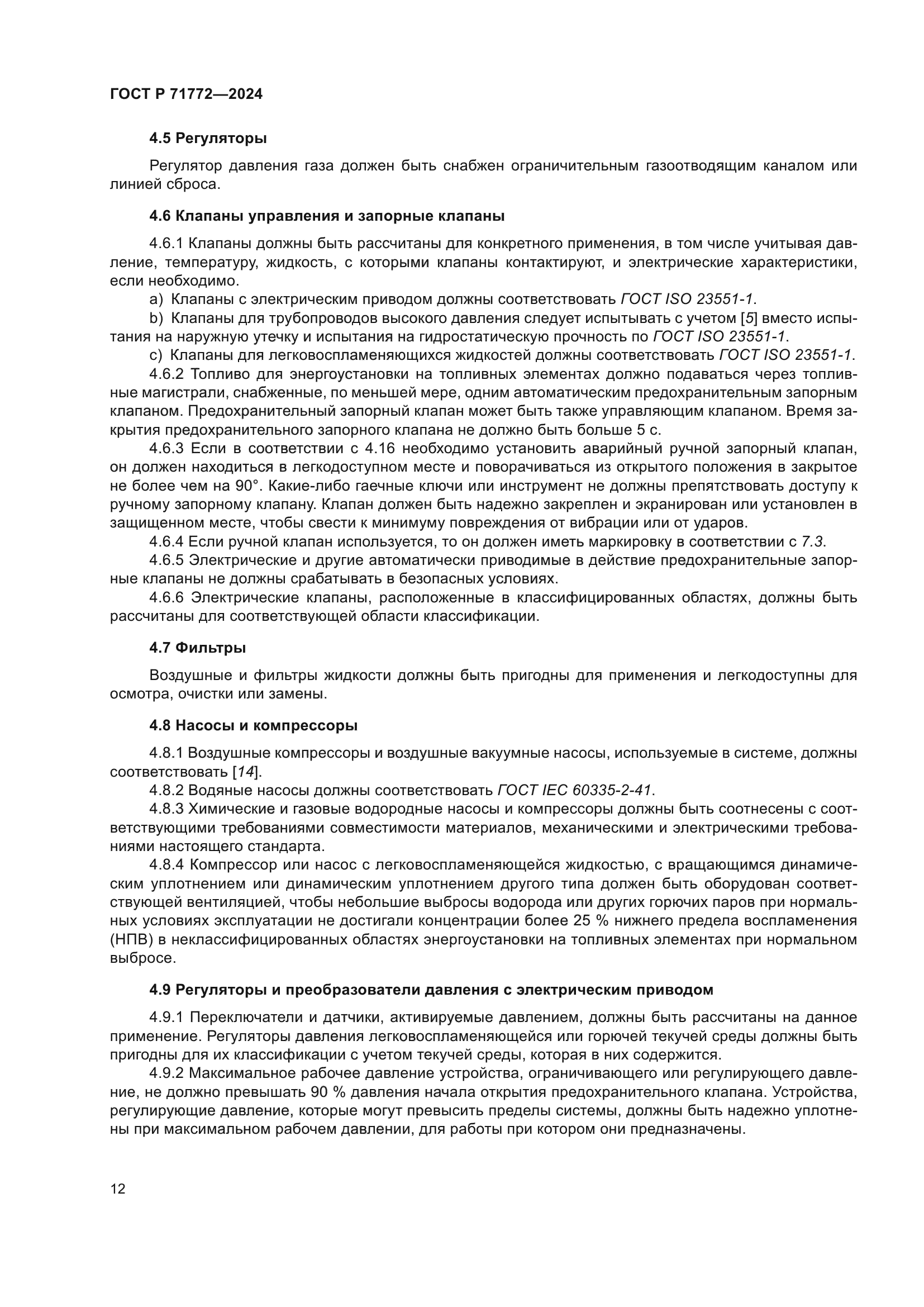 ГОСТ Р 71772—2024

4.5 Регуляторы

Регулятор давления газа должен быть снабжен ограничительным газоотводящим каналом или линией сброса.

4.6 Клапаны управления и запорные клапаны

4.6.1 Клапаны должны быть рассчитаны для конкретного применения, в том числе учитывая давление, температуру, жидкость, с которыми клапаны контактируют, и электрические характеристики, если необходимо.

a) Клапаны с электрическим приводом должны соответствовать ГОСТ ISO 23551-1.

b) Клапаны для трубопроводов высокого давления следует испытывать с учетом [5] вместо испытания на наружную утечку и испытания на гидростатическую прочность по ГОСТ ISO 23551-1.

c) Клапаны для легковоспламеняющихся жидкостей должны соответствовать ГОСТ ISO 23551-1.

4.6.2 Топливо для энергоустановки на топливных элементах должно подаваться через топливные магистрали, снабженные, по меньшей мере, одним автоматическим предохранительным запорным клапаном. Предохранительный запорный клапан может быть также управляющим клапаном. Время закрытия предохранительного запорного клапана не должно быть больше 5 с.

4.6.3 Если в соответствии с 4.16 необходимо установить аварийный ручной запорный клапан, он должен находиться в легкодоступном месте и поворачиваться из открытого положения в закрытое не более чем на 90°. Какие-либо гаечные ключи или инструмент не должны препятствовать доступу к ручному запорному клапану. Клапан должен быть надежно закреплен и экранирован или установлен в защищенном месте, чтобы свести к минимуму повреждения от вибрации или от ударов.

4.6.4 Если ручной клапан используется, то он должен иметь маркировку в соответствии с 7.3.

4.6.5 Электрические и другие автоматически приводимые в действие предохранительные запорные клапаны не должны срабатывать в безопасных условиях.

4.6.6 Электрические клапаны, расположенные в классифицированных областях, должны быть рассчитаны для соответствующей области классификации.

4.7 Фильтры

Воздушные и фильтры жидкости должны быть пригодны для применения и легкодоступны для осмотра, очистки или замены.

4.8 Насосы и компрессоры

4.8.1 Воздушные компрессоры и воздушные вакуумные насосы, используемые в системе, должны соответствовать [14].

4.8.2 Водяные насосы должны соответствовать ГОСТ IEC 60335-2-41.

4.8.3 Химические и газовые водородные насосы и компрессоры должны быть соотнесены с соответствующими требованиями совместимости материалов, механическими и электрическими требованиями настоящего стандарта.

4.8.4 Компрессор или насос с легковоспламеняющейся жидкостью, с вращающимся динамическим уплотнением или динамическим уплотнением другого типа должен быть оборудован соответствующей вентиляцией, чтобы небольшие выбросы водорода или других горючих паров при нормальных условиях эксплуатации не достигали концентрации более 25 % нижнего предела воспламенения (НПВ) в неклассифицированных областях энергоустановки на топливных элементах при нормальном выбросе.

4.9 Регуляторы и преобразователи давления с электрическим приводом

4.9.1 Переключатели и датчики, активируемые давлением, должны быть рассчитаны на данное применение. Регуляторы давления легковоспламеняющейся или горючей текучей среды должны быть пригодны для их классификации с учетом текучей среды, которая в них содержится.

4.9.2 Максимальное рабочее давление устройства, ограничивающего или регулирующего давление, не должно превышать 90 % давления начала открытия предохранительного клапана. Устройства, регулирующие давление, которые могут превысить пределы системы, должны быть надежно уплотнены при максимальном рабочем давлении, для работы при котором они предназначены.

12